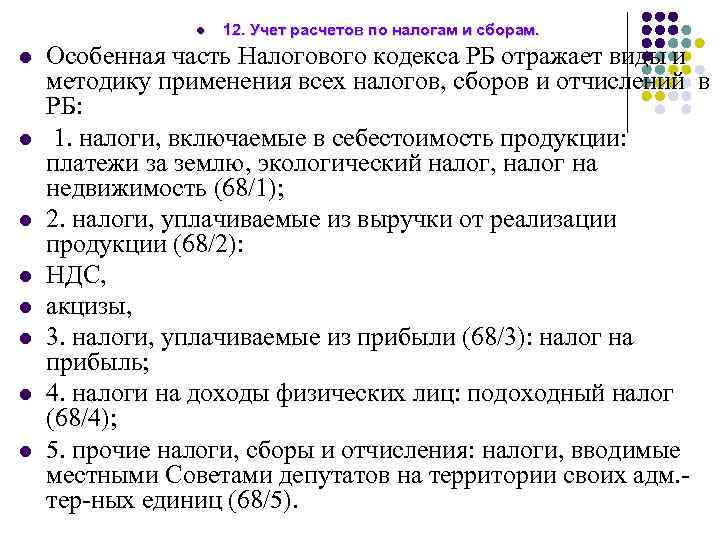 12. Учет расчетов по налогам и сборам.

Особенная часть Налогового кодекса РБ отражает виды и методику применения всех налогов, сборов и отчислений в РБ:

1. налоги, включаемые в себестоимость продукции: платежи за землю, экологический налог, налог на недвижимость (68/1);

2. налоги, уплачиваемые из выручки от реализации продукции (68/2):

НДС,

акцизы,

3. налоги, уплачиваемые из прибыли (68/3): налог на прибыль;

4. налоги на доходы физических лиц: подоходный налог (68/4);

5. прочие налоги, сборы и отчисления: налоги, вводимые местными Советами депутатов на территории своих адм.-тер-ных единиц (68/5).